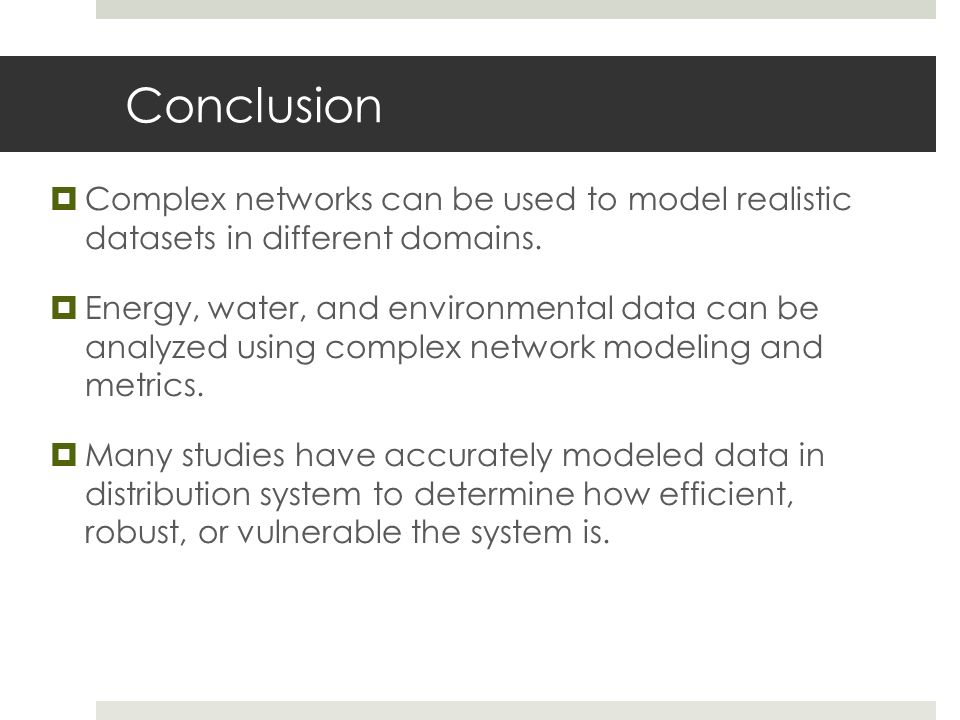 Conclusion

Complex networks can be used to model realistic datasets in different domains.

Energy, water, and environmental data can be analyzed using complex network modeling and metrics.

Many studies have accurately modeled data in distribution system to determine how efficient, robust, or vulnerable the system is.